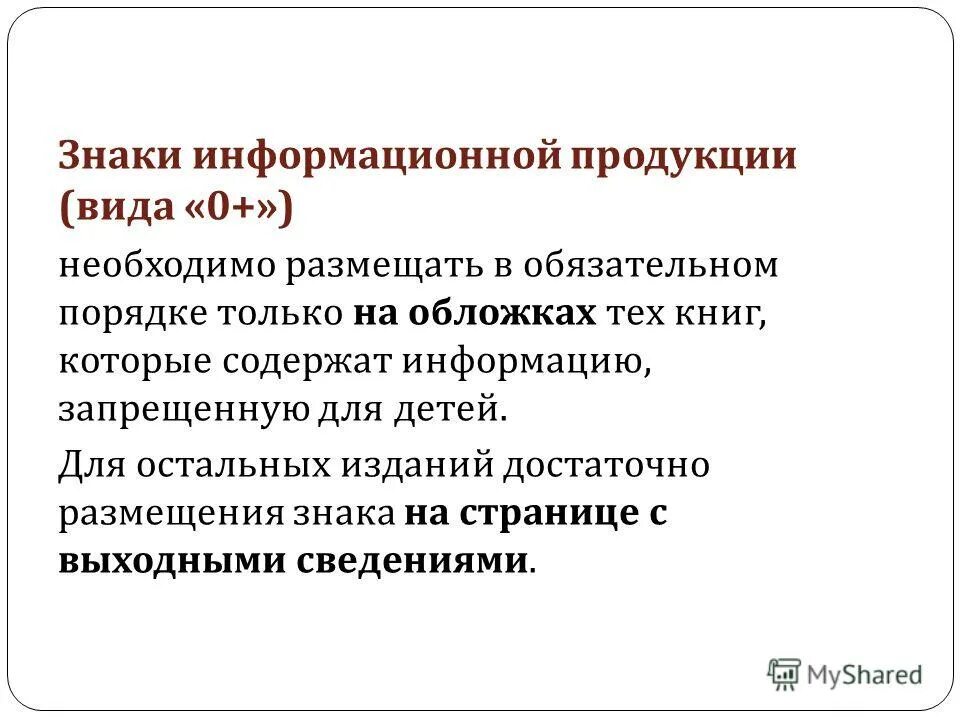 Знаки информационной продукции (вида «0+»)

необходимо размещать в обязательном порядке только на обложках тех книг, которые содержат информацию, запрещенную для детей.

Для остальных изданий достаточно размещения знака на странице с выходными сведениями.

MyShared